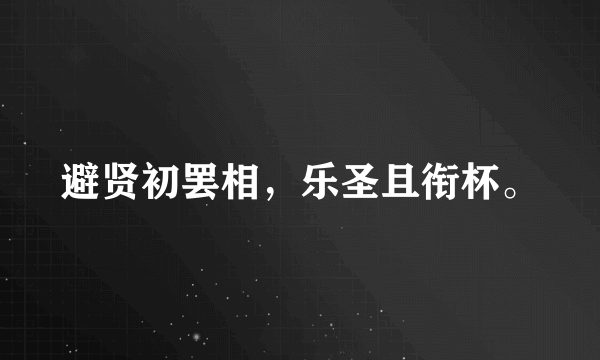 避贤初罢相，乐圣且衔杯。